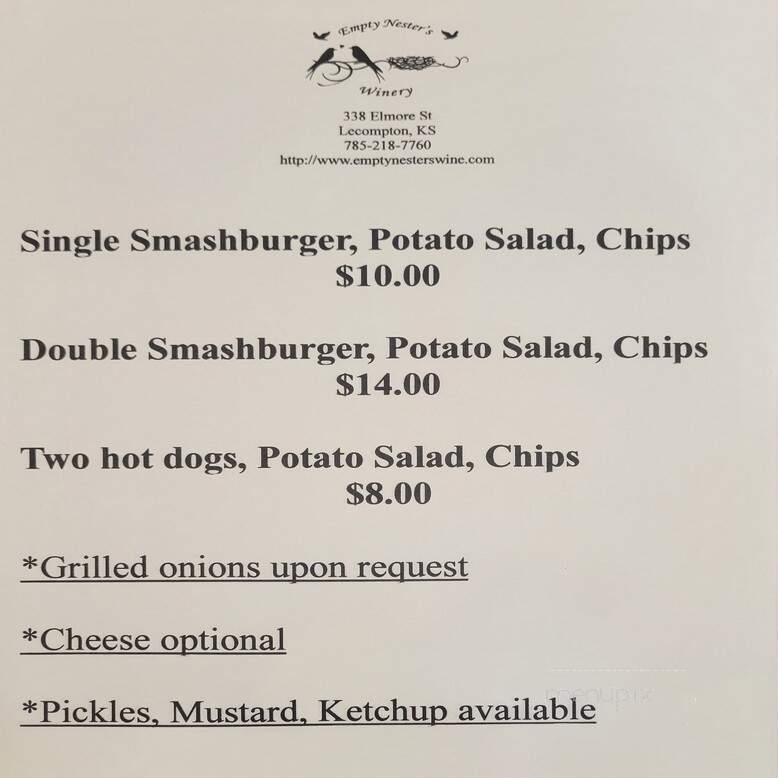 Empty Nester's
Winery
338 Elmore St
Lecompton, KS
785-218-7760
http://www.emptynesterswine.com

Single Smashburger, Potato Salad, Chips
$10.00

Double Smashburger, Potato Salad, Chips
$14.00

Two hot dogs, Potato Salad, Chips
$8.00

*Grilled onions upon request

*Cheese optional

*Pickles, Mustard, Ketchup available

menupix